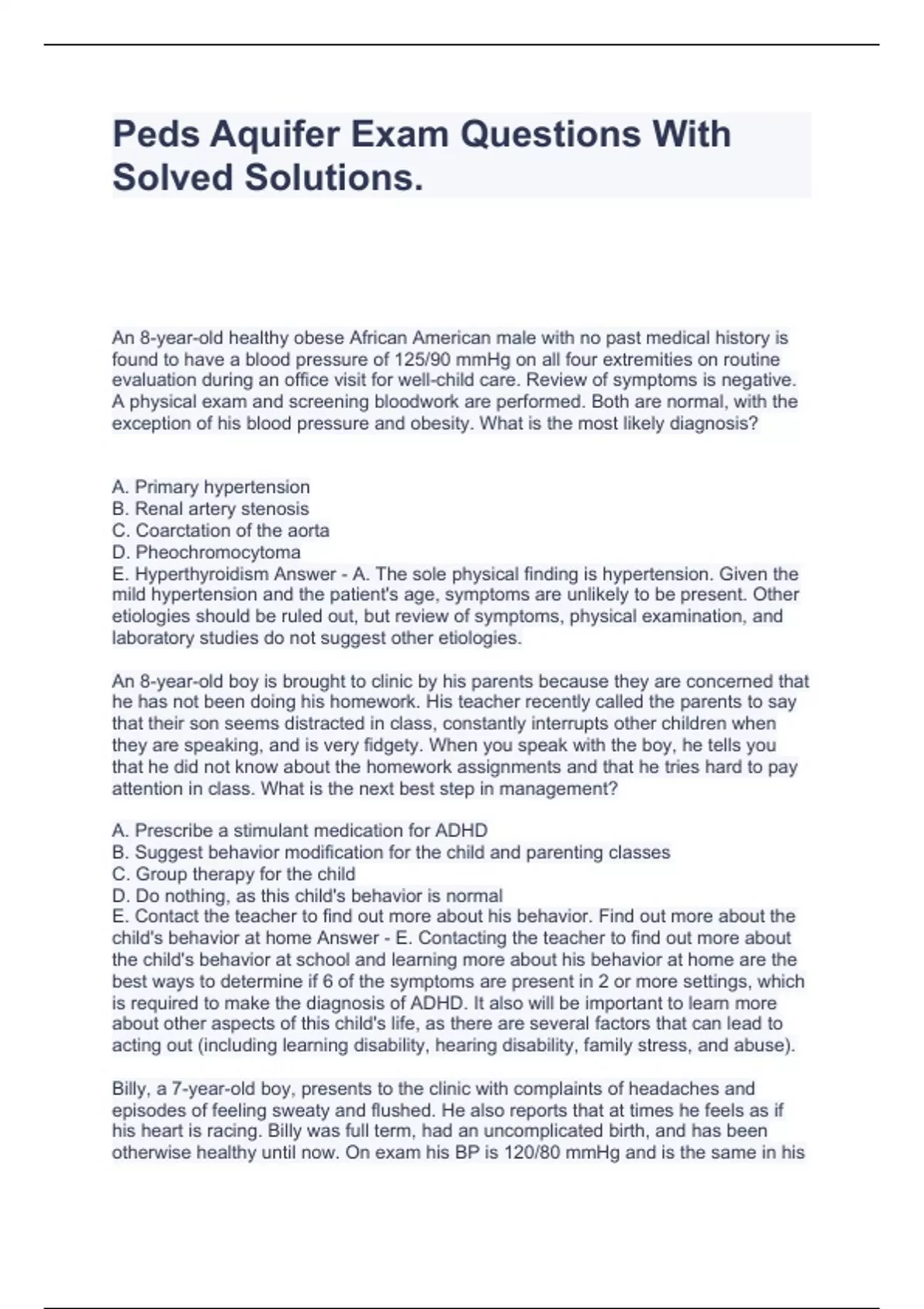 Peds Aquifer Exam Questions With Solved Solutions.

An 8-year-old healthy obese African American male with no past medical history is found to have a blood pressure of 125/90 mmHg on all four extremities on routine evaluation during an office visit for well-child care. Review of symptoms is negative. A physical exam and screening bloodwork are performed. Both are normal, with the exception of his blood pressure and obesity. What is the most likely diagnosis?

A. Primary hypertension
B. Renal artery stenosis
C. Coarctation of the aorta
D. Pheochromocytoma
E. Hyperthyroidism Answer - A. The sole physical finding is hypertension. Given the mild hypertension and the patient's age, symptoms are unlikely to be present. Other etiologies should be ruled out, but review of symptoms, physical examination, and laboratory studies do not suggest other etiologies.

An 8-year-old boy is brought to clinic by his parents because they are concerned that he has not been doing his homework. His teacher recently called the parents to say that their son seems distracted in class, constantly interrupts other children when they are speaking, and is very fidgety. When you speak with the boy, he tells you that he did not know about the homework assignments and that he tries hard to pay attention in class. What is the next best step in management?

A. Prescribe a stimulant medication for ADHD
B. Suggest behavior modification for the child and parenting classes
C. Group therapy for the child
D. Do nothing, as this child's behavior is normal
E. Contact the teacher to find out more about his behavior. Find out more about the child's behavior at home Answer - E. Contacting the teacher to find out more about the child's behavior at school and learning more about his behavior at home are the best ways to determine if 6 of the symptoms are present in 2 or more settings, which is required to make the diagnosis of ADHD. It also will be important to learn more about other aspects of this child's life, as there are several factors that can lead to acting out (including learning disability, hearing disability, family stress, and abuse).

Billy, a 7-year-old boy, presents to the clinic with complaints of headaches and episodes of feeling sweaty and flushed. He also reports that at times he feels as if his heart is racing. Billy was full term, had an uncomplicated birth, and has been otherwise healthy until now. On exam his BP is 120/80 mmHg and is the same in his